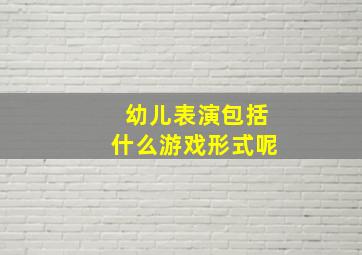 幼儿表演包括
什么游戏形式呢